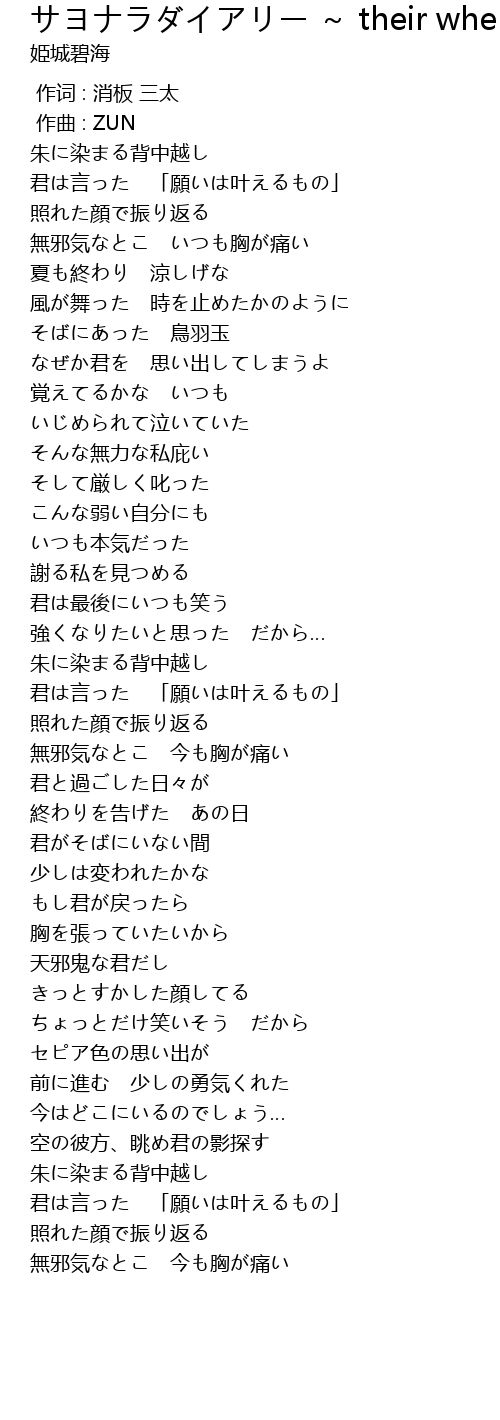 サヨナラダイアリー ~ their whe
姫城碧海

作词 : 消板 三太
作曲 : ZUN
朱に染まる背中越し
君は言った 「願いは叶えるもの」
照れた顔で振り返る
無邪気なとこ いつも胸が痛い
夏も終わり 涼しげな
風が舞った 時を止めたかのように
そばにあった 烏羽玉
なぜか君を 思い出してしまうよ
覚えてるかな いつも
いじめられて泣いていた
そんな無力な私庇い
そして厳しく叱った
こんな弱い自分にも
いつも本気だった
謝る私を見つめる
君は最後にいつも笑う
強くなりたいと思った だから...
朱に染まる背中越し
君は言った 「願いは叶えるもの」
照れた顔で振り返る
無邪気なとこ 今も胸が痛い
君と過ごした日々が
終わりを告げた あの日
君がそばにいない間
少しは変われたかな
もし君が戻ったら
胸を張っていたいから
天邪鬼な君だし
きっとすかした顔してる
ちょっとだけ笑いそう だから
セピア色の思い出が
前に進む 少しの勇気くれた
今はどこにいるのでしょう...
空の彼方、眺め君の影探す
朱に染まる背中越し
君は言った 「願いは叶えるもの」
照れた顔で振り返る
無邪気なとこ 今も胸が痛い